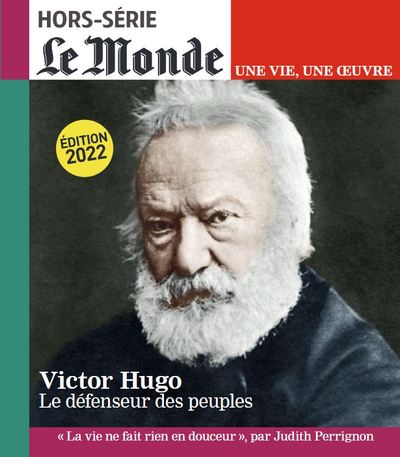 HORS-SÉRIE
Le Monde
UNE VIE, UNE ŒUVRE

ÉDITION 2022

Victor Hugo
Le défenseur des peuples

« La vie ne fait rien en douceur », par Judith Perrignon